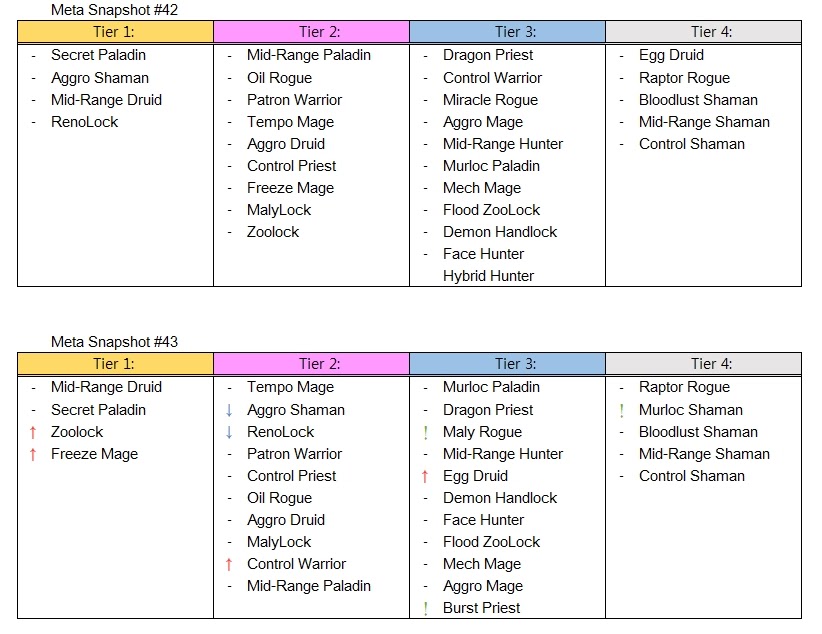 Meta Snapshot #42

| Tier 1: | Tier 2: | Tier 3: | Tier 4: |
|---|---|---|---|
| - Secret Paladin | - Mid-Range Paladin | - Dragon Priest | - Egg Druid |
| - Aggro Shaman | - Oil Rogue | - Control Warrior | - Raptor Rogue |
| - Mid-Range Druid | - Patron Warrior | - Miracle Rogue | - Bloodlust Shaman |
| - RenoLock | - Tempo Mage | - Aggro Mage | - Mid-Range Shaman |
| | - Aggro Druid | - Mid-Range Hunter | - Control Shaman |
| | - Control Priest | - Murloc Paladin | |
| | - Freeze Mage | - Mech Mage | |
| | - MalyLock | - Flood ZooLock | |
| | - Zoolock | - Demon Handlock | |
| | | - Face Hunter | |
| | | Hybrid Hunter | |

Meta Snapshot #43

| Tier 1: | Tier 2: | Tier 3: | Tier 4: |
|---|---|---|---|
| - Mid-Range Druid | - Tempo Mage | - Murloc Paladin | - Raptor Rogue |
| - Secret Paladin | ↓ Aggro Shaman | - Dragon Priest | ! Murloc Shaman |
| ↑ Zoolock | ↓ RenoLock | ! Maly Rogue | - Bloodlust Shaman |
| ↑ Freeze Mage | - Patron Warrior | - Mid-Range Hunter | - Mid-Range Shaman |
| | - Control Priest | ↑ Egg Druid | - Control Shaman |
| | - Oil Rogue | - Demon Handlock | |
| | - Aggro Druid | - Face Hunter | |
| | - MalyLock | - Flood ZooLock | |
| | ↑ Control Warrior | - Mech Mage | |
| | - Mid-Range Paladin | - Aggro Mage | |
| | | ! Burst Priest | |